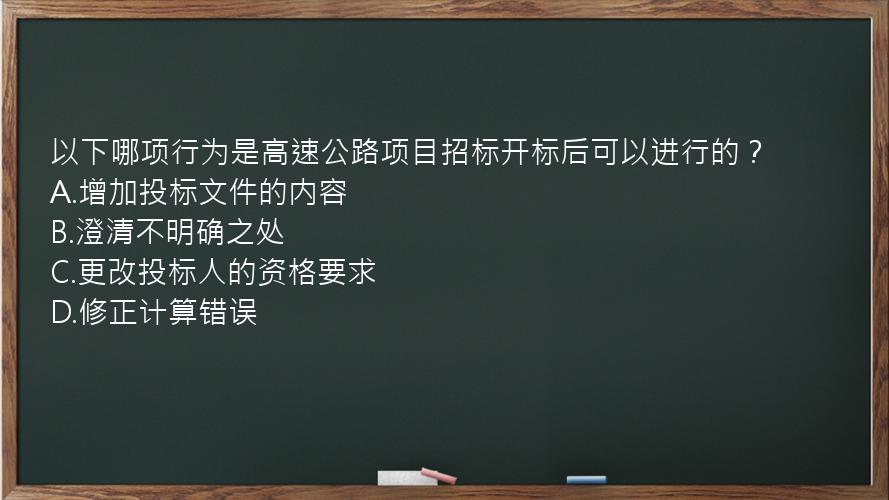 以下哪项行为是高速公路项目招标开标后可以进行的？
A.增加投标文件的内容
B.澄清不明确之处
C.更改投标人的资格要求
D.修正计算错误